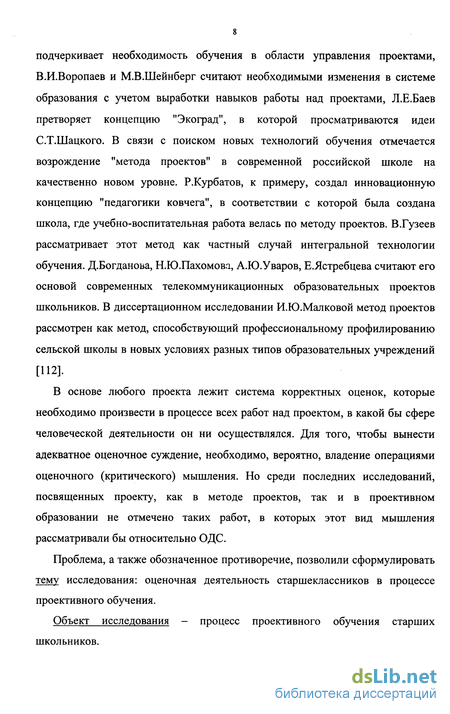 8

подчеркивает необходимость обучения в области управления проектами, В.И.Воропаев и М.В.Шейнберг считают необходимыми изменения в системе образования с учетом выработки навыков работы над проектами, Л.Е.Баев претворяет концепцию "Экоград", в которой просматриваются идеи С.Т.Шацкого. В связи с поиском новых технологий обучения отмечается возрождение "метода проектов" в современной российской школе на качественно новом уровне. Р.Курбатов, к примеру, создал инновационную концепцию "педагогики ковчега", в соответствии с которой была создана школа, где учебно-воспитательная работа велась по методу проектов. В.Гузеев рассматривает этот метод как частный случай интегральной технологии обучения. Д.Богданова, Н.Ю.Пахомова, А.Ю.Уваров, Е.Ястребцева считают его основой современных телекоммуникационных образовательных проектов школьников. В диссертационном исследовании И.Ю.Малковой метод проектов рассмотрен как метод, способствующий профессиональному профилированию сельской школы в новых условиях разных типов образовательных учреждений [112].

В основе любого проекта лежит система корректных оценок, которые необходимо произвести в процессе всех работ над проектом, в какой бы сфере человеческой деятельности он ни осуществлялся. Для того, чтобы вынести адекватное оценочное суждение, необходимо, вероятно, владение операциями оценочного (критического) мышления. Но среди последних исследований, посвященных проекту, как в методе проектов, так и в проективном образовании не отмечено таких работ, в которых этот вид мышления рассматривали бы относительно ОДС.

Проблема, а также обозначенное противоречие, позволили сформулировать тему исследования: оценочная деятельность старшеклассников в процессе проективного обучения.

Объект исследования – процесс проективного обучения старших школьников.

dsLib.net
библиотека диссертаций